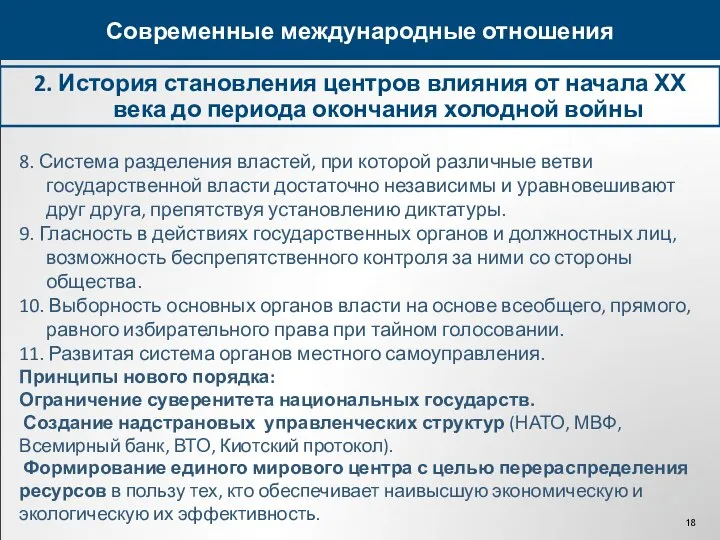 Современные международные отношения

2. История становления центров влияния от начала XX века до периода окончания холодной войны

8. Система разделения властей, при которой различные ветви государственной власти достаточно независимы и уравновешивают друг друга, препятствуя установлению диктатуры.
9. Гласность в действиях государственных органов и должностных лиц, возможность беспрепятственного контроля за ними со стороны общества.
10. Выборность основных органов власти на основе всеобщего, прямого, равного избирательного права при тайном голосовании.
11. Развитая система органов местного самоуправления.
Принципы нового порядка:
Ограничение суверенитета национальных государств.
Создание надстрановых управленческих структур (НАТО, МВФ, Всемирный банк, ВТО, Киотский протокол).
Формирование единого мирового центра с целью перераспределения ресурсов в пользу тех, кто обеспечивает наивысшую экономическую и экологическую их эффективность.

18